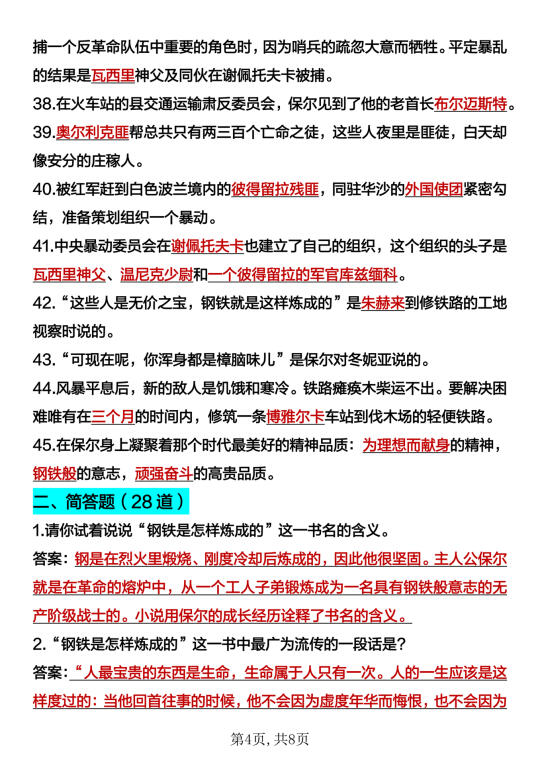 捕一个反革命队伍中重要的角色时，因为哨兵的疏忽大意而牺牲。平定暴乱的结果是瓦西里神父及同伙在谢佩托夫卡被捕。

38.在火车站的县交通运输肃反委员会，保尔见到了他的老首长布尔迈斯特。

39.奥尔利克匪帮总共只有两三百个亡命之徒，这些人夜里是匪徒，白天却像安分的庄稼人。

40.被红军赶到白色波兰境内的彼得留拉残匪，同驻华沙的外国使团紧密勾结，准备策划组织一个暴动。

41.中央暴动委员会在谢佩托夫卡也建立了自己的组织，这个组织的头子是瓦西里神父、温尼克少尉和一个彼得留拉的军官库兹缅科。

42.“这些人是无价之宝，钢铁就是这样炼成的”是朱赫来到修铁路的工地视察时说的。

43.“可现在呢，你浑身都是樟脑味儿”是保尔对冬妮亚说的。

44.风暴平息后，新的敌人是饥饿和寒冷。铁路瘫痪木柴运不出。要解决困难唯有在三个月的时间内，修筑一条博雅尔卡车站到伐木场的轻便铁路。

45.在保尔身上凝聚着那个时代最美好的精神品质：为理想而献身的精神，钢铁般的意志，顽强奋斗的高贵品质。

二、简答题（28道）

1.请你试着说说“钢铁是怎样炼成的”这一书名的含义。

答案：钢是在烈火里煅烧、刚度冷却后炼成的，因此他很坚固。主人公保尔就是在革命的熔炉中，从一个工人子弟锻炼成为一名具有钢铁般意志的无产阶级战士的。小说用保尔的成长经历诠释了书名的含义。

2.“钢铁是怎样炼成的”这一书中最广为流传的一段话是？

答案：“人最宝贵的东西是生命，生命属于人只有一次。人的一生应该是这样度过的：当他回首往事的时候，他不会因为虚度年华而悔恨，也不会因为

第4页，共8页